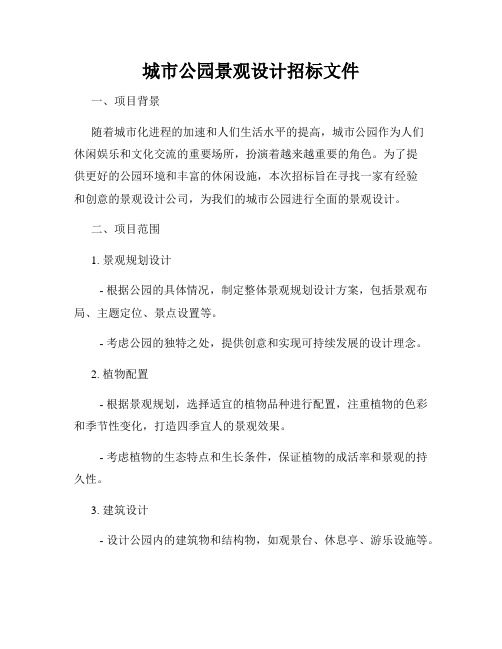 城市公园景观设计招标文件

一、项目背景

随着城市化进程的加速和人们生活水平的提高，城市公园作为人们休闲娱乐和文化交流的重要场所，扮演着越来越重要的角色。为了提供更好的公园环境和丰富的休闲设施，本次招标旨在寻找一家有经验和创意的景观设计公司，为我们的城市公园进行全面的景观设计。

二、项目范围

1. 景观规划设计

- 根据公园的具体情况，制定整体景观规划设计方案，包括景观布局、主题定位、景点设置等。

- 考虑公园的独特之处，提供创意和实现可持续发展的设计理念。

2. 植物配置

- 根据景观规划，选择适宜的植物品种进行配置，注重植物的色彩和季节性变化，打造四季宜人的景观效果。

- 考虑植物的生态特点和生长条件，保证植物的成活率和景观的持久性。

3. 建筑设计

- 设计公园内的建筑物和结构物，如观景台、休息亭、游乐设施等。